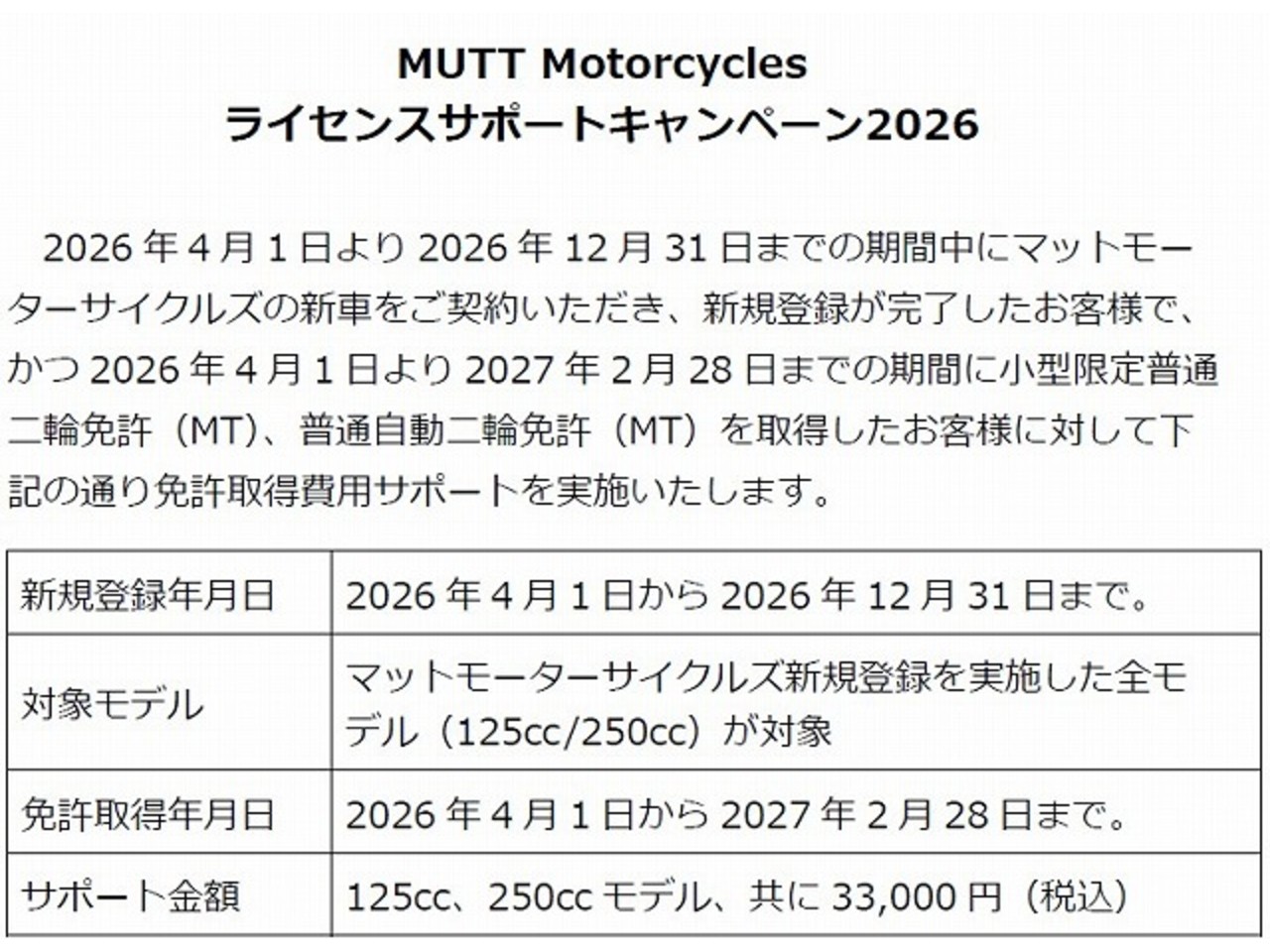 MUTT Motorcycles
ライセンスサポートキャンペーン2026

2026年4月1日より2026年12月31日までの期間中にマットモーターサイクルズの新車をご契約いただき、新規登録が完了したお客様で、かつ2026年4月1日より2027年2月28日までの期間に小型限定普通二輪免許（MT)、普通自動二輪免許（MT）を取得したお客様に対して下記の通り免許取得費用サポートを実施いたします。

| 新規登録年月日 | 2026年4月1日から2026年12月31日まで。 |
|---|---|
| 対象モデル | マットモーターサイクルズ新規登録を実施した全モデル（125cc/250cc）が対象 |
| 免許取得年月日 | 2026年4月1日から2027年2月28日まで。 |
| サポート金額 | 125cc、250ccモデル、共に33,000円（税込） |